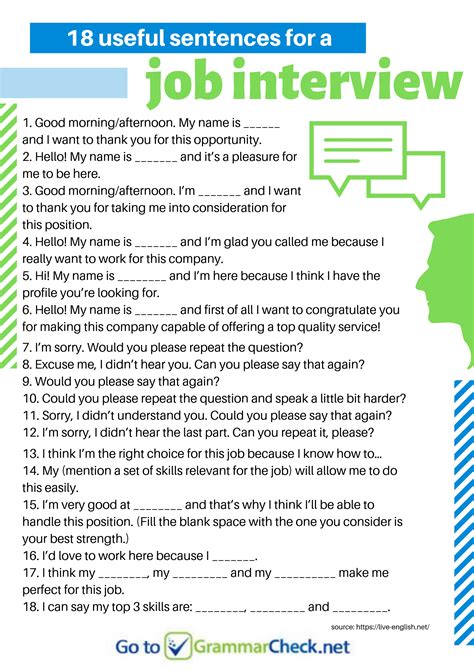 18 useful sentences for a

job interview

1. Good morning/afternoon. My name is ______ and I want to thank you for this opportunity.
2. Hello! My name is _______ and it's a pleasure for me to be here.
3. Good morning/afternoon. I'm _______ and I want to thank you for taking me into consideration for this position.
4. Hello! My name is _______ and I'm glad you called me because I really want to work for this company.
5. Hi! My name is ________ and I'm here because I think I have the profile you're looking for.
6. Hello! My name is _______ and first of all I want to congratulate you for making this company capable of offering a top quality service!

7. I'm sorry. Would you please repeat the question?
8. Excuse me, I didn't hear you. Can you please say that again?
9. Would you please say that again?
10. Could you please repeat the question and speak a little bit harder?
11. Sorry, I didn't understand you. Could you please say that again?
12. I'm sorry, I didn't hear the last part. Can you repeat it, please?

13. I think I'm the right choice for this job because I know how to...
14. My (mention a set of skills relevant for the job) will allow me to do this easily.
15. I'm very good at ________ and that's why I think I'll be able to handle this position. (Fill the blank space with the one you consider is your best strength.)
16. I'd love to work here because I _______.
17. I think my ________, my _________ and my __________ make me perfect for this job.
18. I can say my top 3 skills are: ________, _________ and _________.

source: https://live-english.net/

Go to GrammarCheck.net